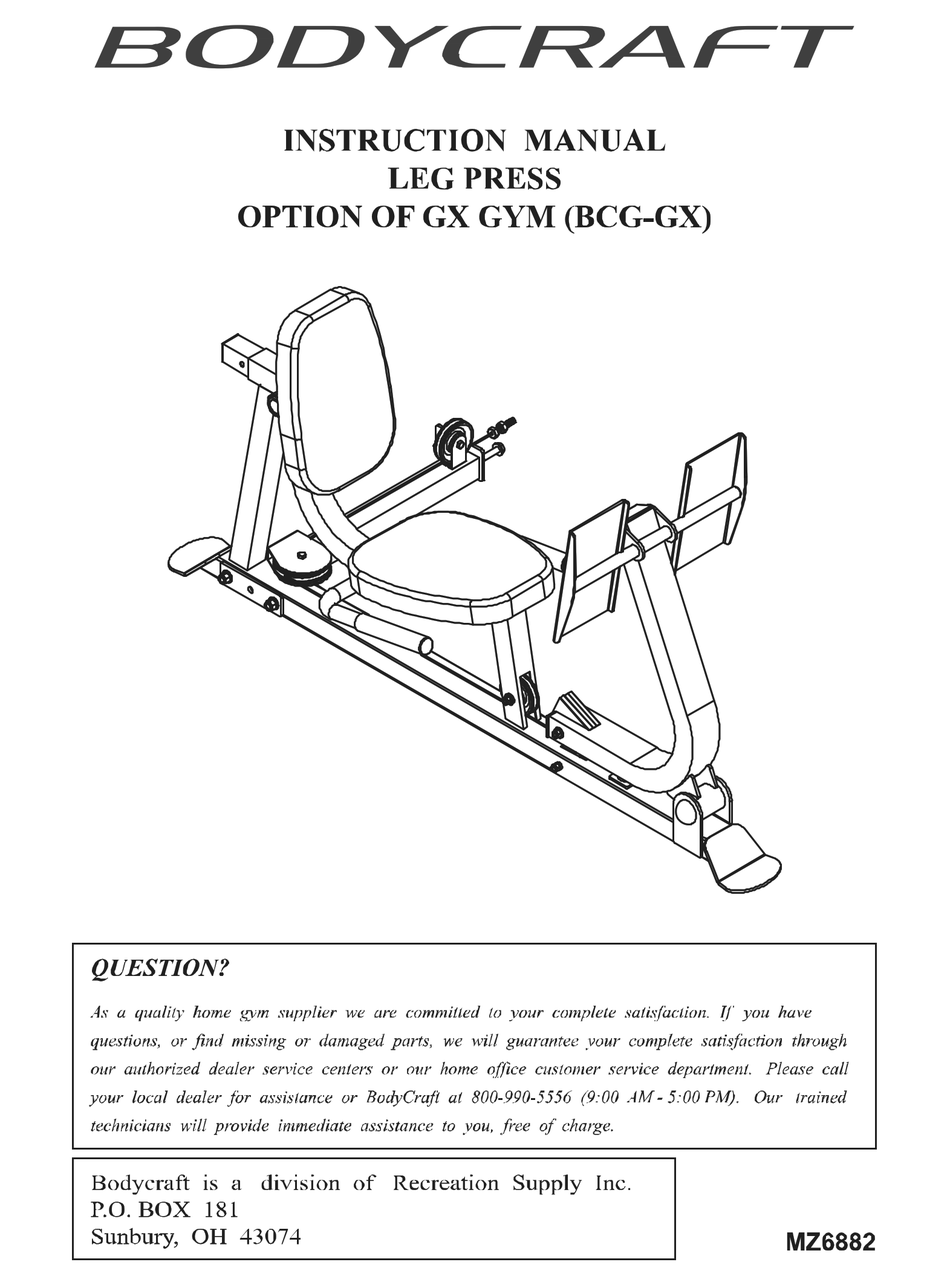 BODYCRAFT

INSTRUCTION MANUAL
LEG PRESS
OPTION OF GX GYM (BCG-GX)

QUESTION?

As a quality home gym supplier we are committed to your complete satisfaction. If you have questions, or find missing or damaged parts, we will guarantee your complete satisfaction through our authorized dealer service centers or our home office customer service department. Please call your local dealer for assistance or BodyCraft at 800-990-5556 (9:00 AM - 5:00 PM). Our trained technicians will provide immediate assistance to you, free of charge.

Bodycraft is a division of Recreation Supply Inc.
P.O. BOX 181
Sunbury, OH 43074

MZ6882